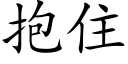 抱住